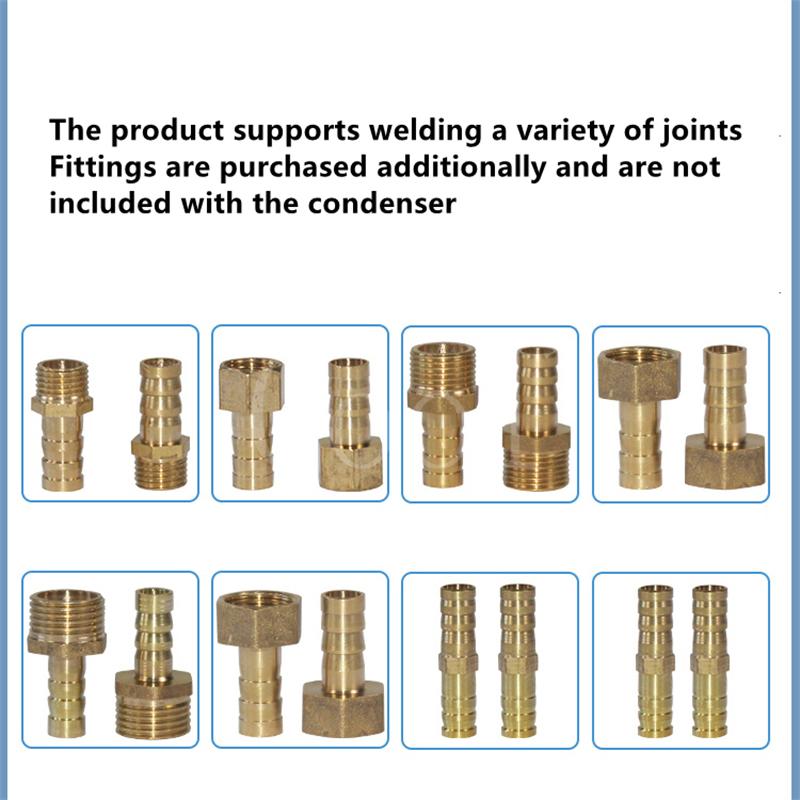 The product supports welding a variety of joints
Fittings are purchased additionally and are not included with the condenser